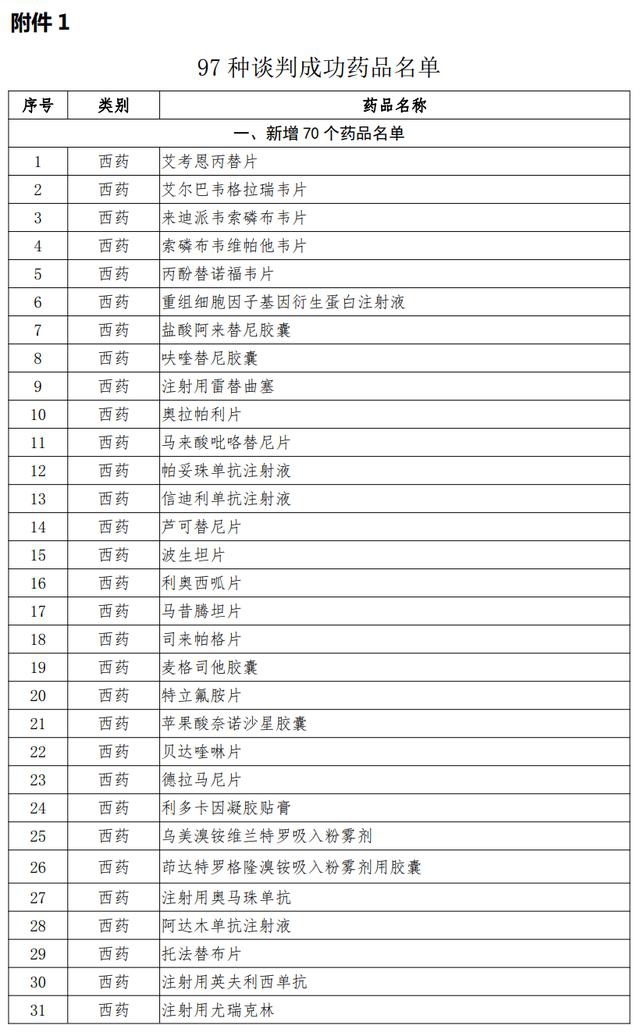 附件 1

97 种谈判成功药品名单

| 序号 | 类别 | 药品名称 |
|---|---|---|
| 一、新增 70 个药品名单 | | |
| 1 | 西药 | 艾考恩丙替片 |
| 2 | 西药 | 艾尔巴韦格拉瑞韦片 |
| 3 | 西药 | 来迪派韦索磷布韦片 |
| 4 | 西药 | 索磷布韦维帕他韦片 |
| 5 | 西药 | 丙酚替诺福韦片 |
| 6 | 西药 | 重组细胞因子基因衍生蛋白注射液 |
| 7 | 西药 | 盐酸阿来替尼胶囊 |
| 8 | 西药 | 呋喹替尼胶囊 |
| 9 | 西药 | 注射用雷替曲塞 |
| 10 | 西药 | 奥拉帕利片 |
| 11 | 西药 | 马来酸吡咯替尼片 |
| 12 | 西药 | 帕妥珠单抗注射液 |
| 13 | 西药 | 信迪利单抗注射液 |
| 14 | 西药 | 芦可替尼片 |
| 15 | 西药 | 波生坦片 |
| 16 | 西药 | 利奥西呱片 |
| 17 | 西药 | 马昔腾坦片 |
| 18 | 西药 | 司来帕格片 |
| 19 | 西药 | 麦格司他胶囊 |
| 20 | 西药 | 特立氟胺片 |
| 21 | 西药 | 苹果酸奈诺沙星胶囊 |
| 22 | 西药 | 贝达喹啉片 |
| 23 | 西药 | 德拉马尼片 |
| 24 | 西药 | 利多卡因凝胶贴膏 |
| 25 | 西药 | 乌美溴铵维兰特罗吸入粉雾剂 |
| 26 | 西药 | 茚达特罗格隆溴铵吸入粉雾剂用胶囊 |
| 27 | 西药 | 注射用奥马珠单抗 |
| 28 | 西药 | 阿达木单抗注射液 |
| 29 | 西药 | 托法替布片 |
| 30 | 西药 | 注射用英夫利西单抗 |
| 31 | 西药 | 注射用尤瑞克林 |